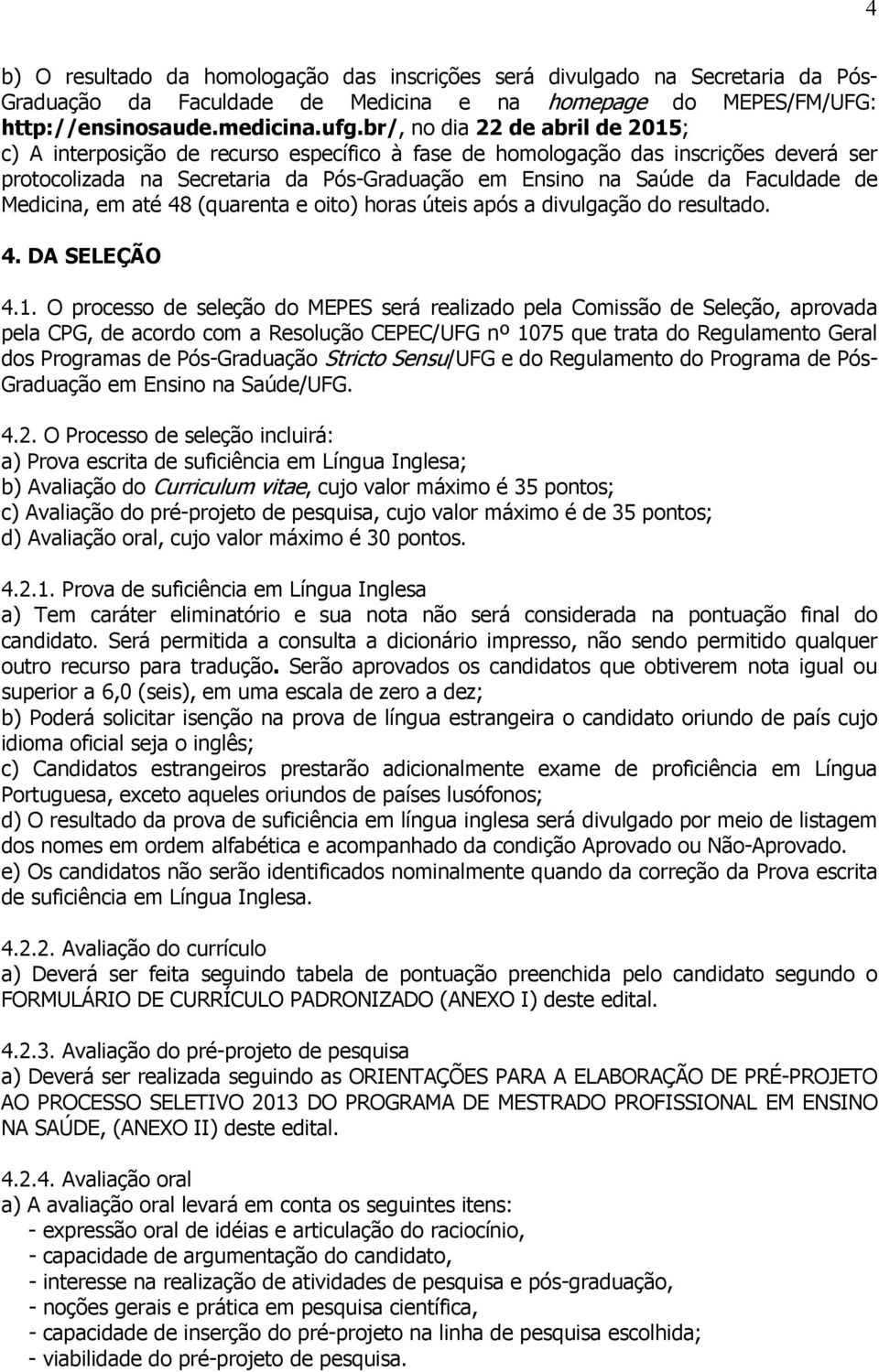 4

b) O resultado da homologação das inscrições será divulgado na Secretaria da Pós-Graduação da Faculdade de Medicina e na homepage do MEPES/FM/UFG: http://ensinosaude.medicina.ufg.br/, no dia 22 de abril de 2015;
c) A interposição de recurso específico à fase de homologação das inscrições deverá ser protocolizada na Secretaria da Pós-Graduação em Ensino na Saúde da Faculdade de Medicina, em até 48 (quarenta e oito) horas úteis após a divulgação do resultado.

4. DA SELEÇÃO

4.1. O processo de seleção do MEPES será realizado pela Comissão de Seleção, aprovada pela CPG, de acordo com a Resolução CEPEC/UFG nº 1075 que trata do Regulamento Geral dos Programas de Pós-Graduação Stricto Sensu/UFG e do Regulamento do Programa de Pós-Graduação em Ensino na Saúde/UFG.

4.2. O Processo de seleção incluirá:
a) Prova escrita de suficiência em Língua Inglesa;
b) Avaliação do Curriculum vitae, cujo valor máximo é 35 pontos;
c) Avaliação do pré-projeto de pesquisa, cujo valor máximo é de 35 pontos;
d) Avaliação oral, cujo valor máximo é 30 pontos.

4.2.1. Prova de suficiência em Língua Inglesa
a) Tem caráter eliminatório e sua nota não será considerada na pontuação final do candidato. Será permitida a consulta a dicionário impresso, não sendo permitido qualquer outro recurso para tradução. Serão aprovados os candidatos que obtiverem nota igual ou superior a 6,0 (seis), em uma escala de zero a dez;
b) Poderá solicitar isenção na prova de língua estrangeira o candidato oriundo de país cujo idioma oficial seja o inglês;
c) Candidatos estrangeiros prestarão adicionalmente exame de proficiência em Língua Portuguesa, exceto aqueles oriundos de países lusófonos;
d) O resultado da prova de suficiência em língua inglesa será divulgado por meio de listagem dos nomes em ordem alfabética e acompanhado da condição Aprovado ou Não-Aprovado.
e) Os candidatos não serão identificados nominalmente quando da correção da Prova escrita de suficiência em Língua Inglesa.

4.2.2. Avaliação do currículo
a) Deverá ser feita seguindo tabela de pontuação preenchida pelo candidato segundo o FORMULÁRIO DE CURRÍCULO PADRONIZADO (ANEXO I) deste edital.

4.2.3. Avaliação do pré-projeto de pesquisa
a) Deverá ser realizada seguindo as ORIENTAÇÕES PARA A ELABORAÇÃO DE PRÉ-PROJETO AO PROCESSO SELETIVO 2013 DO PROGRAMA DE MESTRADO PROFISSIONAL EM ENSINO NA SAÚDE, (ANEXO II) deste edital.

4.2.4. Avaliação oral
a) A avaliação oral levará em conta os seguintes itens:
- expressão oral de idéias e articulação do raciocínio,
- capacidade de argumentação do candidato,
- interesse na realização de atividades de pesquisa e pós-graduação,
- noções gerais e prática em pesquisa científica,
- capacidade de inserção do pré-projeto na linha de pesquisa escolhida;
- viabilidade do pré-projeto de pesquisa.